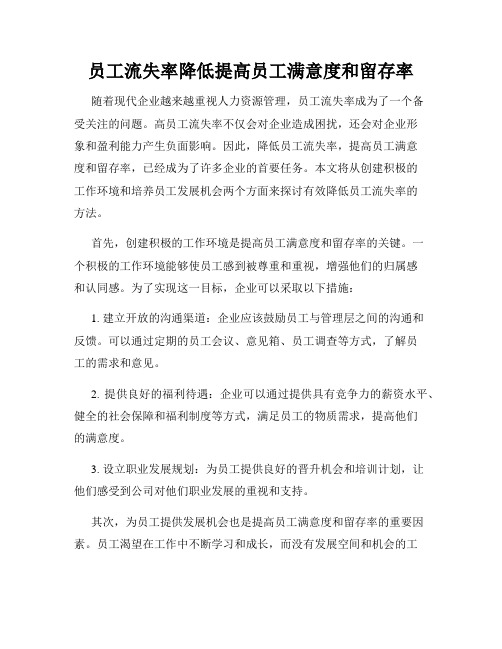 员工流失率降低提高员工满意度和留存率

随着现代企业越来越重视人力资源管理，员工流失率成为了一个备受关注的问题。高员工流失率不仅会对企业造成困扰，还会对企业形象和盈利能力产生负面影响。因此，降低员工流失率，提高员工满意度和留存率，已经成为了许多企业的首要任务。本文将从创建积极的工作环境和培养员工发展机会两个方面来探讨有效降低员工流失率的方法。

首先，创建积极的工作环境是提高员工满意度和留存率的关键。一个积极的工作环境能够使员工感到被尊重和重视，增强他们的归属感和认同感。为了实现这一目标，企业可以采取以下措施：

1. 建立开放的沟通渠道：企业应该鼓励员工与管理层之间的沟通和反馈。可以通过定期的员工会议、意见箱、员工调查等方式，了解员工的需求和意见。

2. 提供良好的福利待遇：企业可以通过提供具有竞争力的薪资水平、健全的社会保障和福利制度等方式，满足员工的物质需求，提高他们的满意度。

3. 设立职业发展规划：为员工提供良好的晋升机会和培训计划，让他们感受到公司对他们职业发展的重视和支持。

其次，为员工提供发展机会也是提高员工满意度和留存率的重要因素。员工渴望在工作中不断学习和成长，而没有发展空间和机会的工